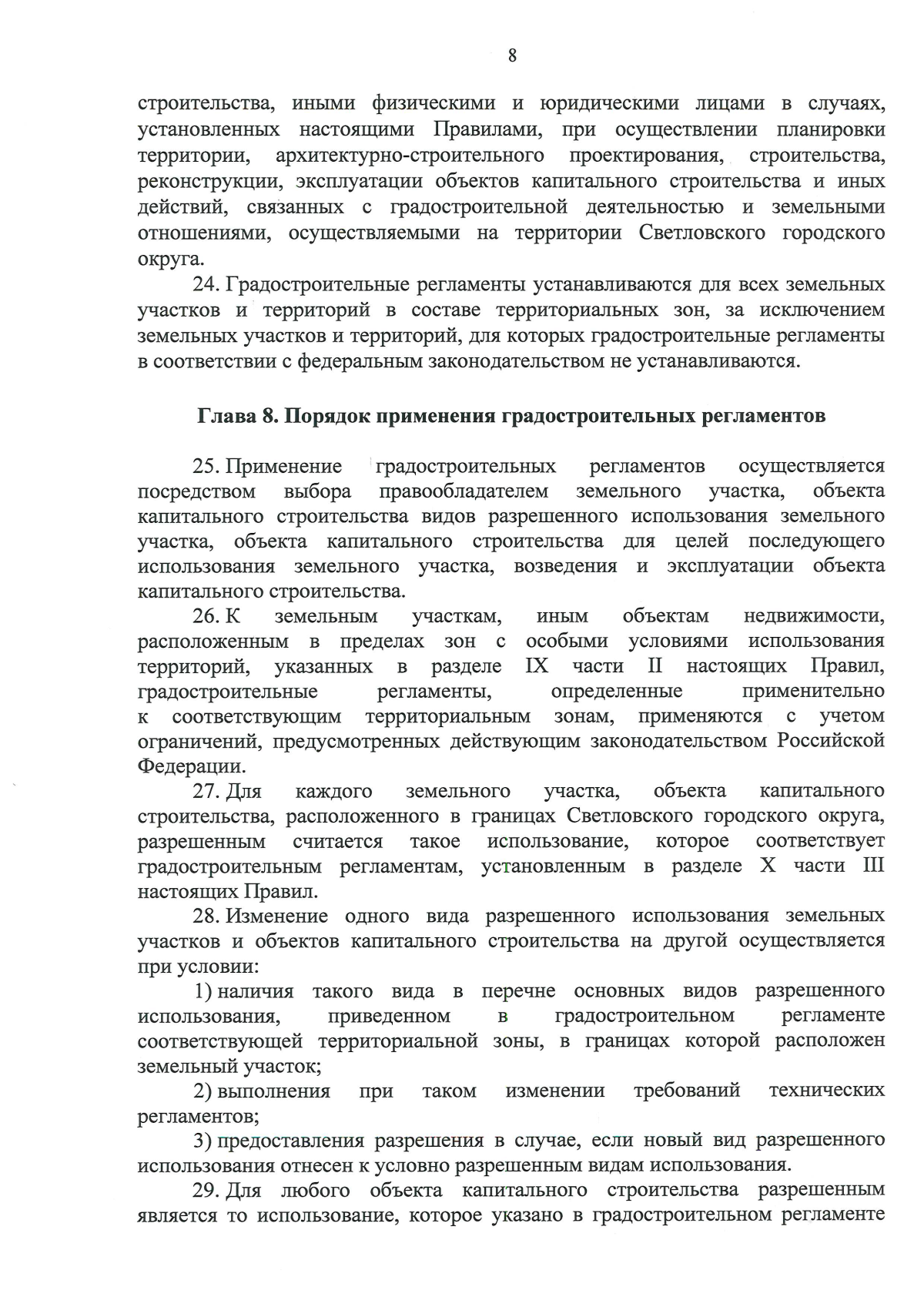 8

строительства, иными физическими и юридическими лицами в случаях, установленных настоящими Правилами, при осуществлении планировки территории, архитектурно-строительного проектирования, строительства, реконструкции, эксплуатации объектов капитального строительства и иных действий, связанных с градостроительной деятельностью и земельными отношениями, осуществляемыми на территории Светловского городского округа.

24. Градостроительные регламенты устанавливаются для всех земельных участков и территорий в составе территориальных зон, за исключением земельных участков и территорий, для которых градостроительные регламенты в соответствии с федеральным законодательством не устанавливаются.

Глава 8. Порядок применения градостроительных регламентов

25. Применение градостроительных регламентов осуществляется посредством выбора правообладателем земельного участка, объекта капитального строительства видов разрешенного использования земельного участка, объекта капитального строительства для целей последующего использования земельного участка, возведения и эксплуатации объекта капитального строительства.

26. К земельным участкам, иным объектам недвижимости, расположенным в пределах зон с особыми условиями использования территорий, указанных в разделе IX части II настоящих Правил, градостроительные регламенты, определенные применительно к соответствующим территориальным зонам, применяются с учетом ограничений, предусмотренных действующим законодательством Российской Федерации.

27. Для каждого земельного участка, объекта капитального строительства, расположенного в границах Светловского городского округа, разрешенным считается такое использование, которое соответствует градостроительным регламентам, установленным в разделе X части III настоящих Правил.

28. Изменение одного вида разрешенного использования земельных участков и объектов капитального строительства на другой осуществляется при условии:

1) наличия такого вида в перечне основных видов разрешенного использования, приведенном в градостроительном регламенте соответствующей территориальной зоны, в границах которой расположен земельный участок;

2) выполнения при таком изменении требований технических регламентов;

3) предоставления разрешения в случае, если новый вид разрешенного использования отнесен к условно разрешенным видам использования.

29. Для любого объекта капитального строительства разрешенным является то использование, которое указано в градостроительном регламенте